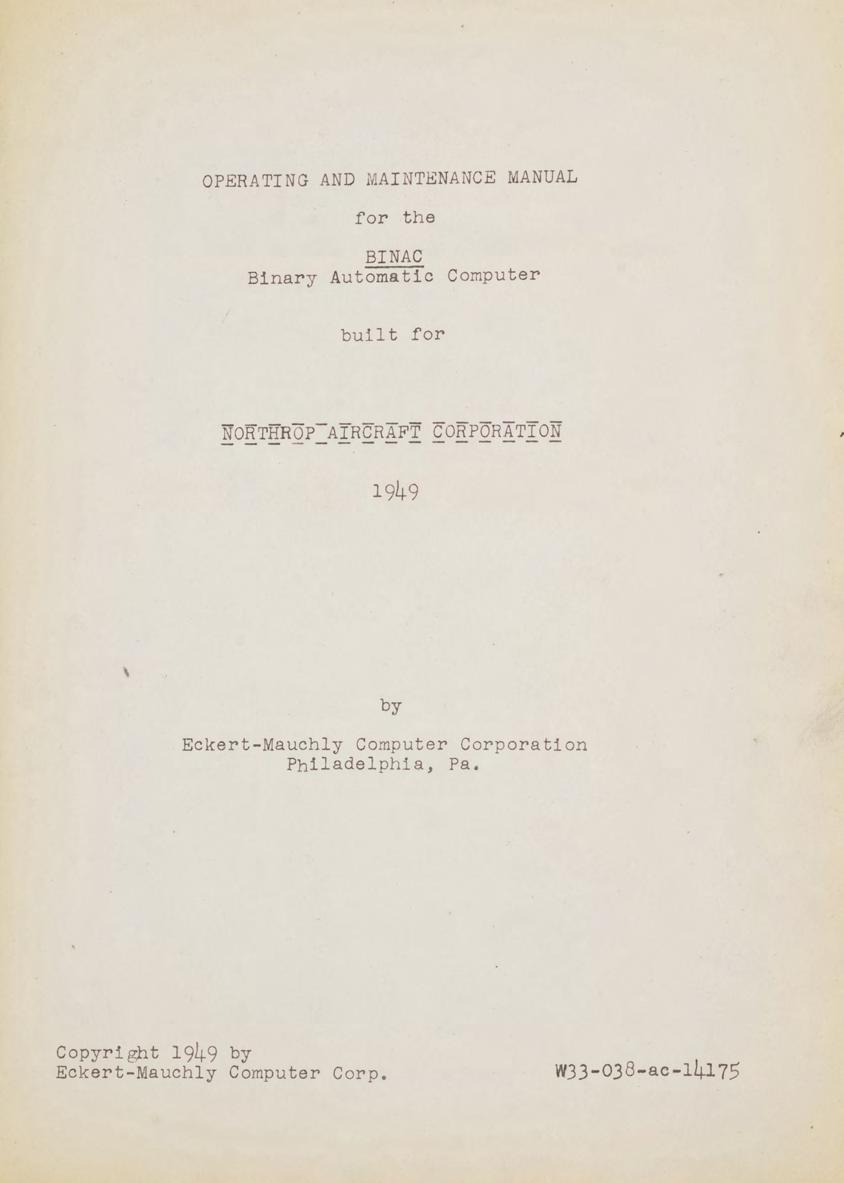 OPERATING AND MAINTENANCE MANUAL

for the

BINAC
Binary Automatic Computer

built for

NORTHROP AIRCRAFT CORPORATION

1949

by

Eckert-Mauchly Computer Corporation
Philadelphia, Pa.

Copyright 1949 by
Eckert-Mauchly Computer Corp.

W33-038-ac-14175